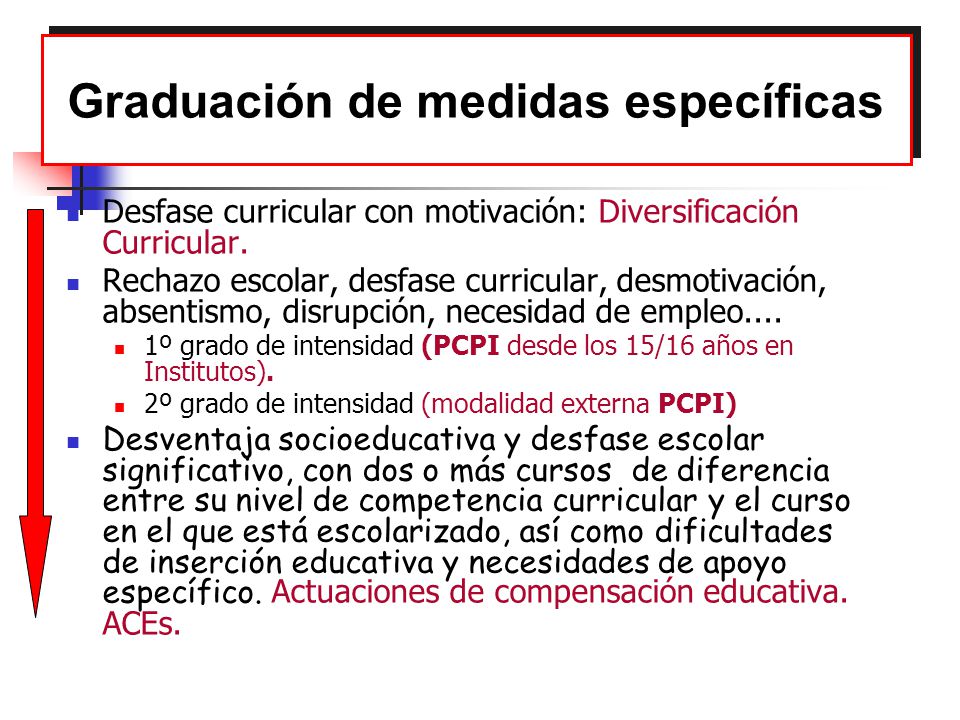 Graduación de medidas específicas

Desfase curricular con motivación: Diversificación Curricular.

Rechazo escolar, desfase curricular, desmotivación, absentismo, disrupción, necesidad de empleo....

1º grado de intensidad (PCPI desde los 15/16 años en Institutos).

2º grado de intensidad (modalidad externa PCPI)

Desventaja socioeducativa y desfase escolar significativo, con dos o más cursos de diferencia entre su nivel de competencia curricular y el curso en el que está escolarizado, así como dificultades de inserción educativa y necesidades de apoyo específico. Actuaciones de compensación educativa. ACEs.